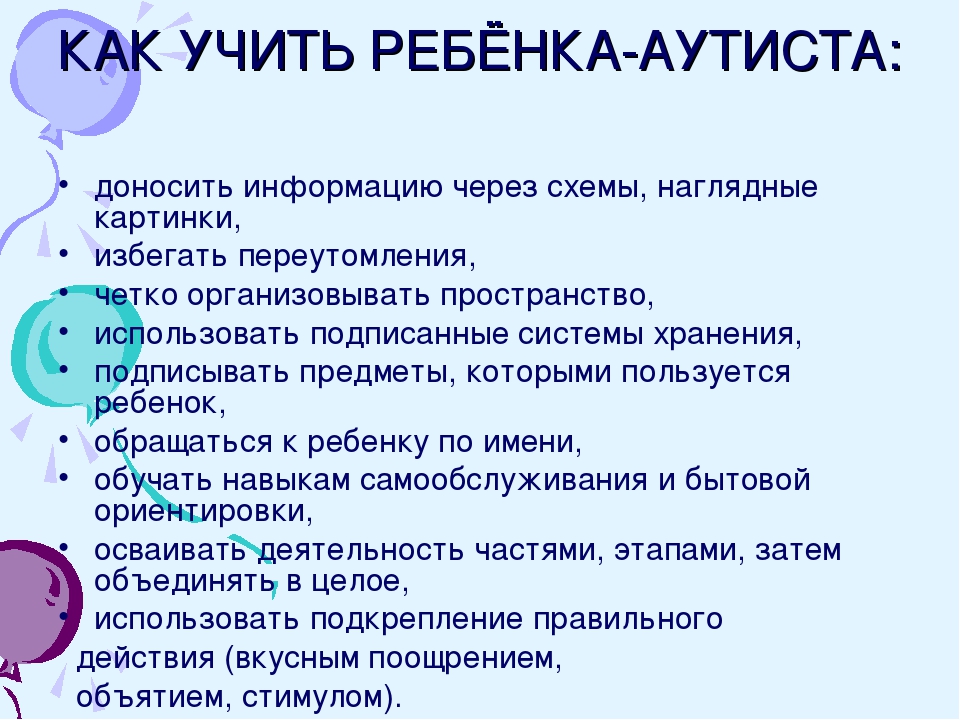 КАК УЧИТЬ РЕБЁНКА-АУТИСТА:

• доносить информацию через схемы, наглядные картинки,
• избегать переутомления,
• четко организовывать пространство,
• использовать подписанные системы хранения,
• подписывать предметы, которыми пользуется ребенок,
• обращаться к ребенку по имени,
• обучать навыкам самообслуживания и бытовой ориентировки,
• осваивать деятельность частями, этапами, затем объединять в целое,
• использовать подкрепление правильного действия (вкусным поощрением, объятием, стимулом).